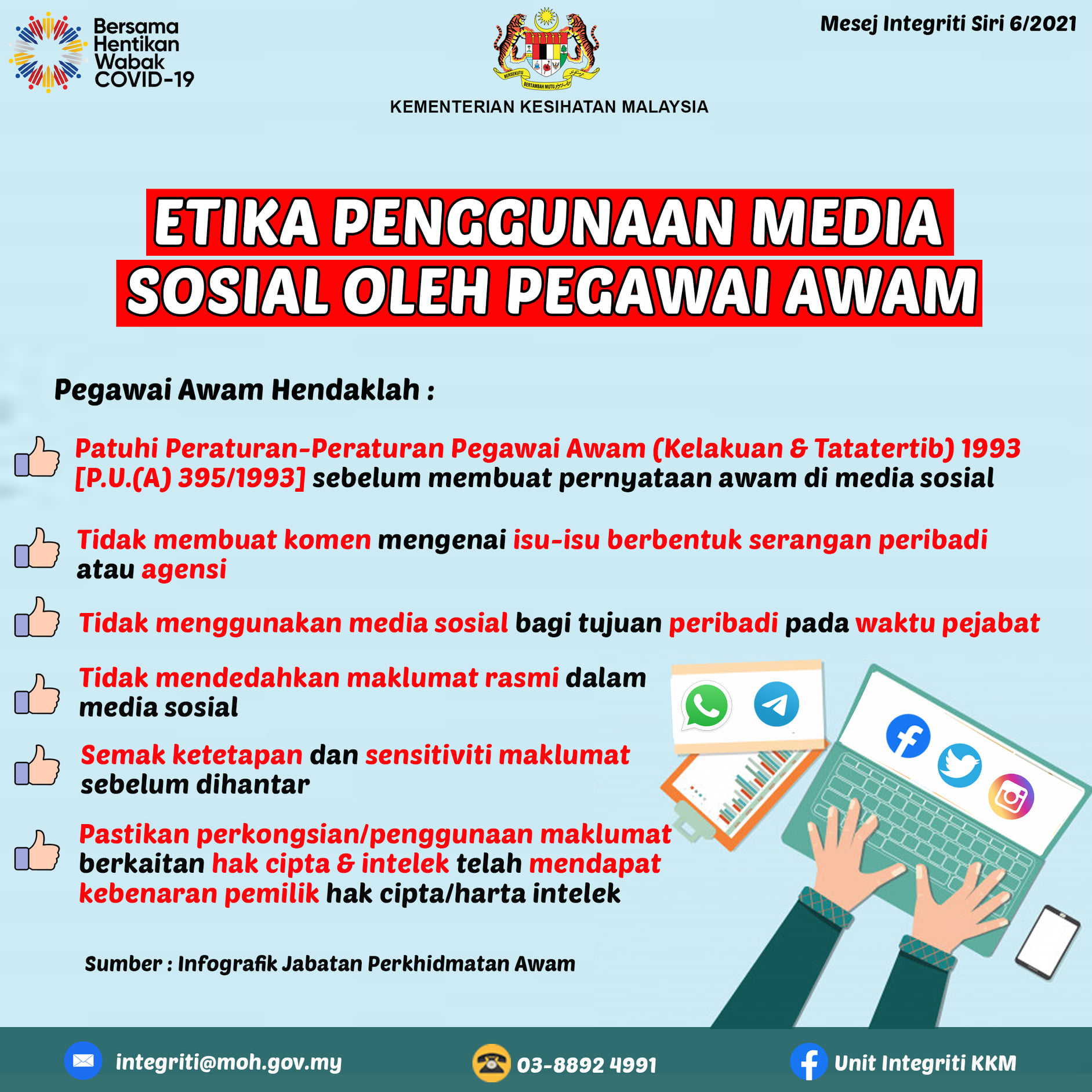 Bersama Hentikan Wabak COVID-19

BERSEKUTU BERTAMBAH MUTU

KEMENTERIAN KESIHATAN MALAYSIA

Mesej Integriti Siri 6/2021

ETIKA PENGGUNAAN MEDIA SOSIAL OLEH PEGAWAI AWAM

Pegawai Awam Hendaklah :

Patuhi Peraturan-Peraturan Pegawai Awam (Kelakuan & Tatatertib) 1993 [P.U.(A) 395/1993] sebelum membuat pernyataan awam di media sosial

Tidak membuat komen mengenai isu-isu berbentuk serangan peribadi atau agensi

Tidak menggunakan media sosial bagi tujuan peribadi pada waktu pejabat

Tidak mendedahkan maklumat rasmi dalam media sosial

Semak ketetapan dan sensitiviti maklumat sebelum dihantar

Pastikan perkongsian/penggunaan maklumat berkaitan hak cipta & intelek telah mendapat kebenaran pemilik hak cipta/harta intelek

Sumber : Infografik Jabatan Perkhidmatan Awam

integriti@moh.gov.my

03-8892 4991

Unit Integriti KKM